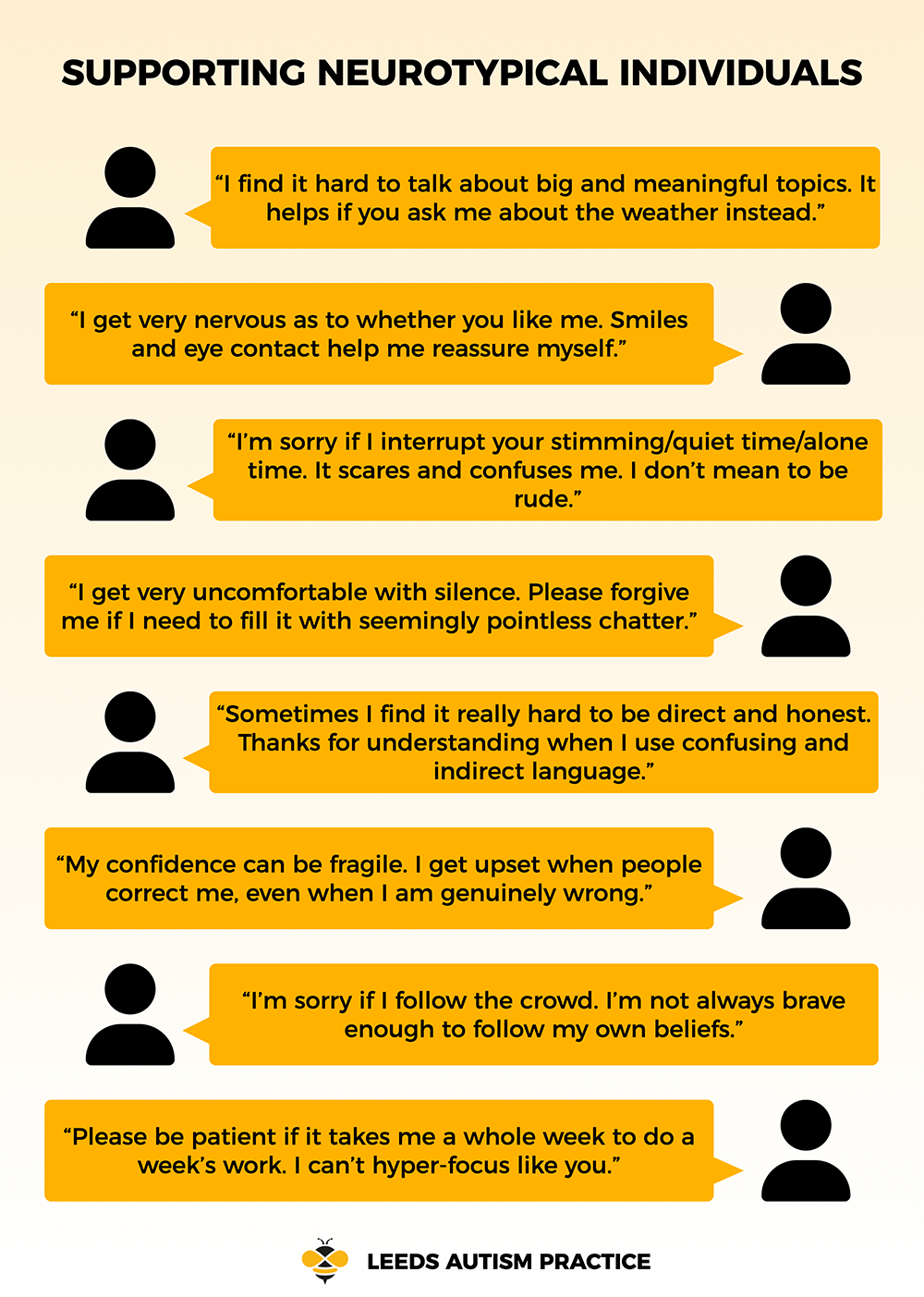 SUPPORTING NEUROTYPICAL INDIVIDUALS

“I find it hard to talk about big and meaningful topics. It helps if you ask me about the weather instead.”

“I get very nervous as to whether you like me. Smiles and eye contact help me reassure myself.”

“I’m sorry if I interrupt your stimming/quiet time/alone time. It scares and confuses me. I don’t mean to be rude.”

“I get very uncomfortable with silence. Please forgive me if I need to fill it with seemingly pointless chatter.”

“Sometimes I find it really hard to be direct and honest. Thanks for understanding when I use confusing and indirect language.”

“My confidence can be fragile. I get upset when people correct me, even when I am genuinely wrong.”

“I’m sorry if I follow the crowd. I’m not always brave enough to follow my own beliefs.”

“Please be patient if it takes me a whole week to do a week’s work. I can’t hyper-focus like you.”

LEEDS AUTISM PRACTICE